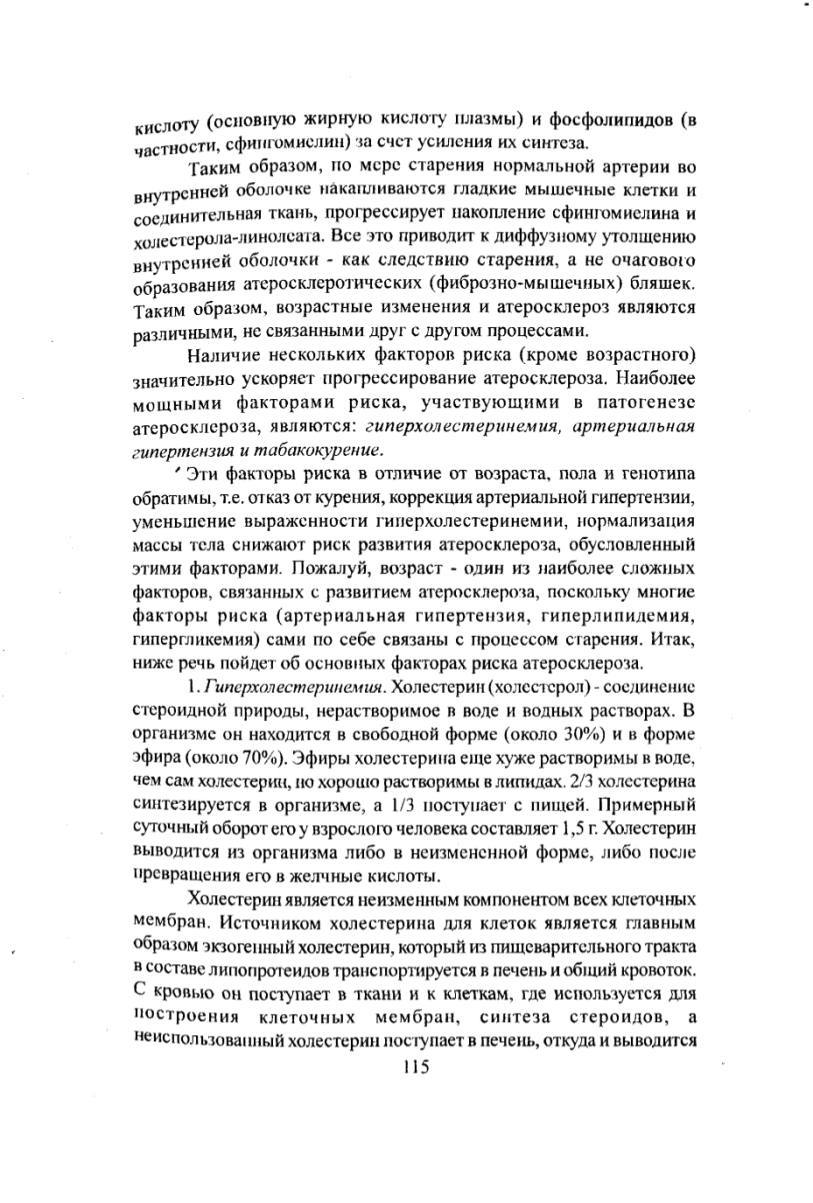 кислоту (основную жирную кислоту плазмы) и фосфолипидов (в частности, сфингомиелин) за счет усиления их синтеза.

Таким образом, по мере старения нормальной артерии во внутренней оболочке накапливаются гладкие мышечные клетки и соединительная ткань, прогрессирует накопление сфингомиелина и холестерола-линолеата. Все это приводит к диффузному утолщению внутренней оболочки - как следствию старения, а не очагового образования атеросклеротических (фиброзно-мышечных) бляшек. Таким образом, возрастные изменения и атеросклероз являются различными, не связанными друг с другом процессами.

Наличие нескольких факторов риска (кроме возрастного) значительно ускоряет прогрессирование атеросклероза. Наиболее мощными факторами риска, участвующими в патогенезе атеросклероза, являются: гиперхолестеринемия, артериальная гипертензия и табакокурение.

Эти факторы риска в отличие от возраста, пола и генотипа обратимы, т.е. отказ от курения, коррекция артериальной гипертензии, уменьшение выраженности гиперхолестеринемии, нормализация массы тела снижают риск развития атеросклероза, обусловленный этими факторами. Пожалуй, возраст - один из наиболее сложных факторов, связанных с развитием атеросклероза, поскольку многие факторы риска (артериальная гипертензия, гиперлипидемия, гипергликемия) сами по себе связаны с процессом старения. Итак, ниже речь пойдет об основных факторах риска атеросклероза.

1. Гиперхолестеринемия. Холестерин (холестерол) - соединение стероидной природы, нерастворимое в воде и водных растворах. В организме он находится в свободной форме (около 30%) и в форме эфира (около 70%). Эфиры холестерина еще хуже растворимы в воде, чем сам холестерин, но хорошо растворимы в липидах. 2/3 холестерина синтезируется в организме, а 1/3 поступает с пищей. Примерный суточный оборот его у взрослого человека составляет 1,5 г. Холестерин выводится из организма либо в неизмененной форме, либо после превращения его в желчные кислоты.

Холестерин является неизменным компонентом всех клеточных мембран. Источником холестерина для клеток является главным образом экзогенный холестерин, который из пищеварительного тракта в составе липопротеидов транспортируется в печень и общий кровоток. С кровью он поступает в ткани и к клеткам, где используется для построения клеточных мембран, синтеза стероидов, а неиспользованный холестерин поступает в печень, откуда и выводится

115